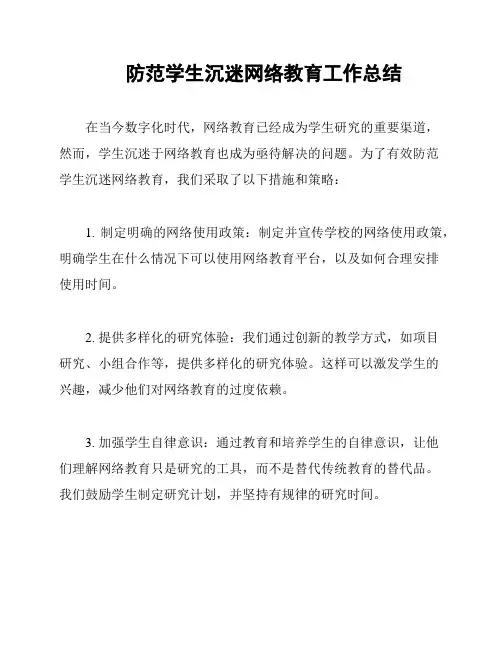 防范学生沉迷网络教育工作总结

在当今数字化时代，网络教育已经成为学生研究的重要渠道，然而，学生沉迷于网络教育也成为亟待解决的问题。为了有效防范学生沉迷网络教育，我们采取了以下措施和策略：

1. 制定明确的网络使用政策：制定并宣传学校的网络使用政策，明确学生在什么情况下可以使用网络教育平台，以及如何合理安排使用时间。

2. 提供多样化的研究体验：我们通过创新的教学方式，如项目研究、小组合作等，提供多样化的研究体验。这样可以激发学生的兴趣，减少他们对网络教育的过度依赖。

3. 加强学生自律意识：通过教育和培养学生的自律意识，让他们理解网络教育只是研究的工具，而不是替代传统教育的替代品。我们鼓励学生制定研究计划，并坚持有规律的研究时间。